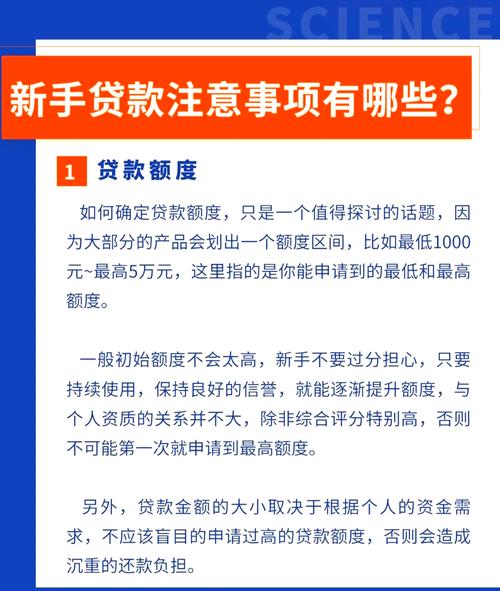 SCIENCE

新手贷款注意事项有哪些？

1 贷款额度

如何确定贷款额度，只是一个值得探讨的话题，因为大部分的产品会划出一个额度区间，比如最低1000元~最高5万元，这里指的是你能申请到的最低和最高额度。

一般初始额度不会太高，新手不要过分担心，只要持续使用，保持良好的信誉，就能逐渐提升额度，与个人资质的关系并不大，除非综合评分特别高，否则不可能第一次就申请到最高额度。

另外，贷款金额的大小取决于根据个人的资金需求，不应该盲目的申请过高的贷款额度，否则会造成沉重的还款负担。